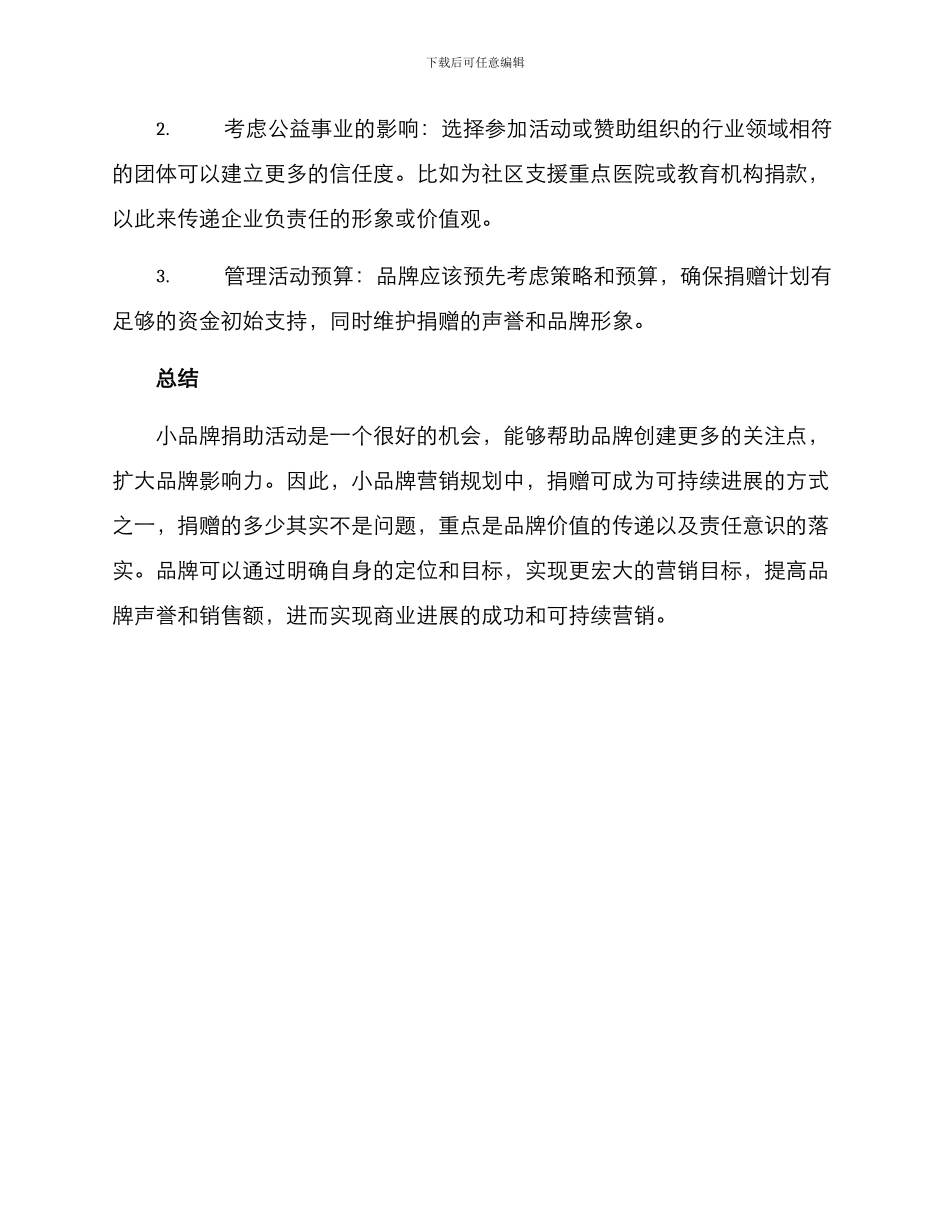 下载后可任意编辑

2.　　考虑公益事业的影响：选择参加活动或赞助组织的行业领域相符的团体可以建立更多的信任度。比如为社区支援重点医院或教育机构捐款，以此来传递企业负责任的形象或价值观。

3.　　管理活动预算：品牌应该预先考虑策略和预算，确保捐赠计划有足够的资金初始支持，同时维护捐赠的声誉和品牌形象。

总结

小品牌捐助活动是一个很好的机会，能够帮助品牌创建更多的关注点，扩大品牌影响力。因此，小品牌营销规划中，捐赠可成为可持续进展的方式之一，捐赠的多少其实不是问题，重点是品牌价值的传递以及责任意识的落实。品牌可以通过明确自身的定位和目标，实现更宏大的营销目标，提高品牌声誉和销售额，进而实现商业进展的成功和可持续营销。